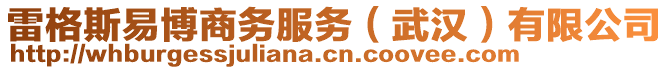 雷格斯易博商务服务（武汉）有限公司
http://whburgessjuliana.cn.coovee.com